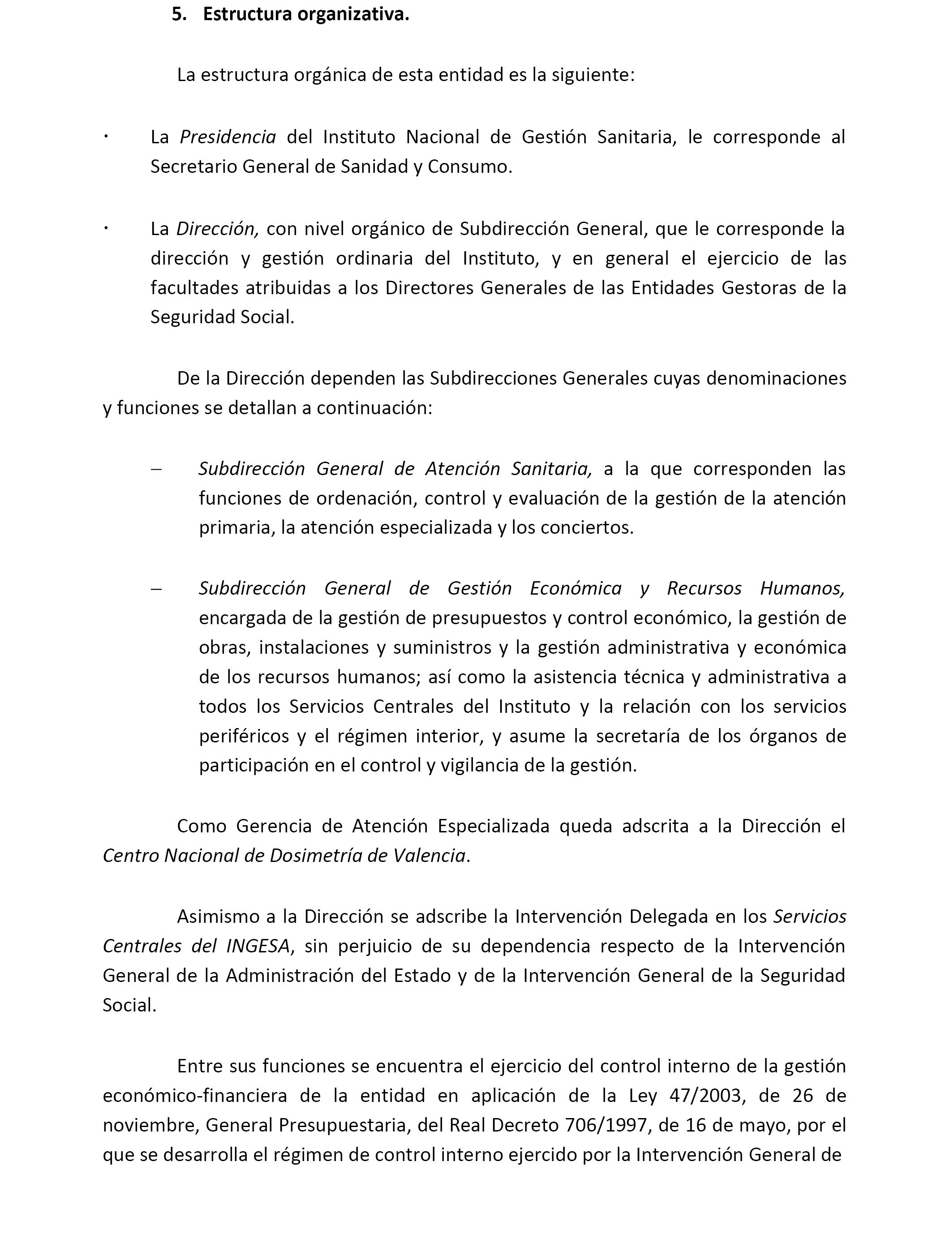 5. Estructura organizativa.

La estructura orgánica de esta entidad es la siguiente:

· La Presidencia del Instituto Nacional de Gestión Sanitaria, le corresponde al Secretario General de Sanidad y Consumo.

· La Dirección, con nivel orgánico de Subdirección General, que le corresponde la dirección y gestión ordinaria del Instituto, y en general el ejercicio de las facultades atribuidas a los Directores Generales de las Entidades Gestoras de la Seguridad Social.

De la Dirección dependen las Subdirecciones Generales cuyas denominaciones y funciones se detallan a continuación:

– Subdirección General de Atención Sanitaria, a la que corresponden las funciones de ordenación, control y evaluación de la gestión de la atención primaria, la atención especializada y los conciertos.

– Subdirección General de Gestión Económica y Recursos Humanos, encargada de la gestión de presupuestos y control económico, la gestión de obras, instalaciones y suministros y la gestión administrativa y económica de los recursos humanos; así como la asistencia técnica y administrativa a todos los Servicios Centrales del Instituto y la relación con los servicios periféricos y el régimen interior, y asume la secretaría de los órganos de participación en el control y vigilancia de la gestión.

Como Gerencia de Atención Especializada queda adscrita a la Dirección el Centro Nacional de Dosimetría de Valencia.

Asimismo a la Dirección se adscribe la Intervención Delegada en los Servicios Centrales del INGESA, sin perjuicio de su dependencia respecto de la Intervención General de la Administración del Estado y de la Intervención General de la Seguridad Social.

Entre sus funciones se encuentra el ejercicio del control interno de la gestión económico-financiera de la entidad en aplicación de la Ley 47/2003, de 26 de noviembre, General Presupuestaria, del Real Decreto 706/1997, de 16 de mayo, por el que se desarrolla el régimen de control interno ejercido por la Intervención General de